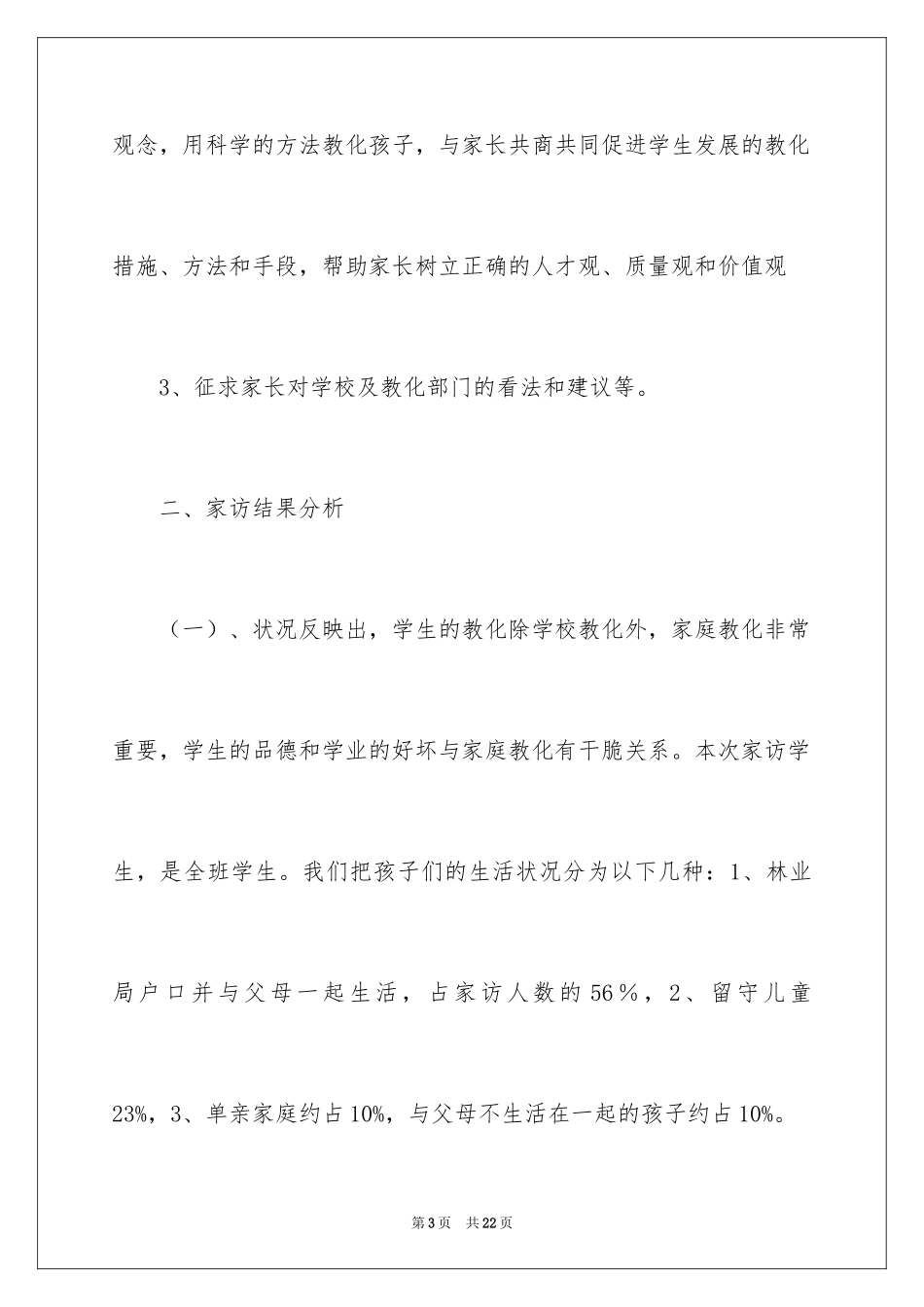 观念，用科学的方法教化孩子，与家长共商共同促进学生发展的教化措施、方法和手段，帮助家长树立正确的人才观、质量观和价值观

3、征求家长对学校及教化部门的看法和建议等。

二、家访结果分析

（一）、状况反映出，学生的教化除学校教化外，家庭教化非常重要，学生的品德和学业的好坏与家庭教化有干脆关系。本次家访学生，是全班学生。我们把孩子们的生活状况分为以下几种：1、林业局户口并与父母一起生活，占家访人数的56％，2、留守儿童23%，3、单亲家庭约占10%，与父母不生活在一起的孩子约占10%。

第3页 共22页